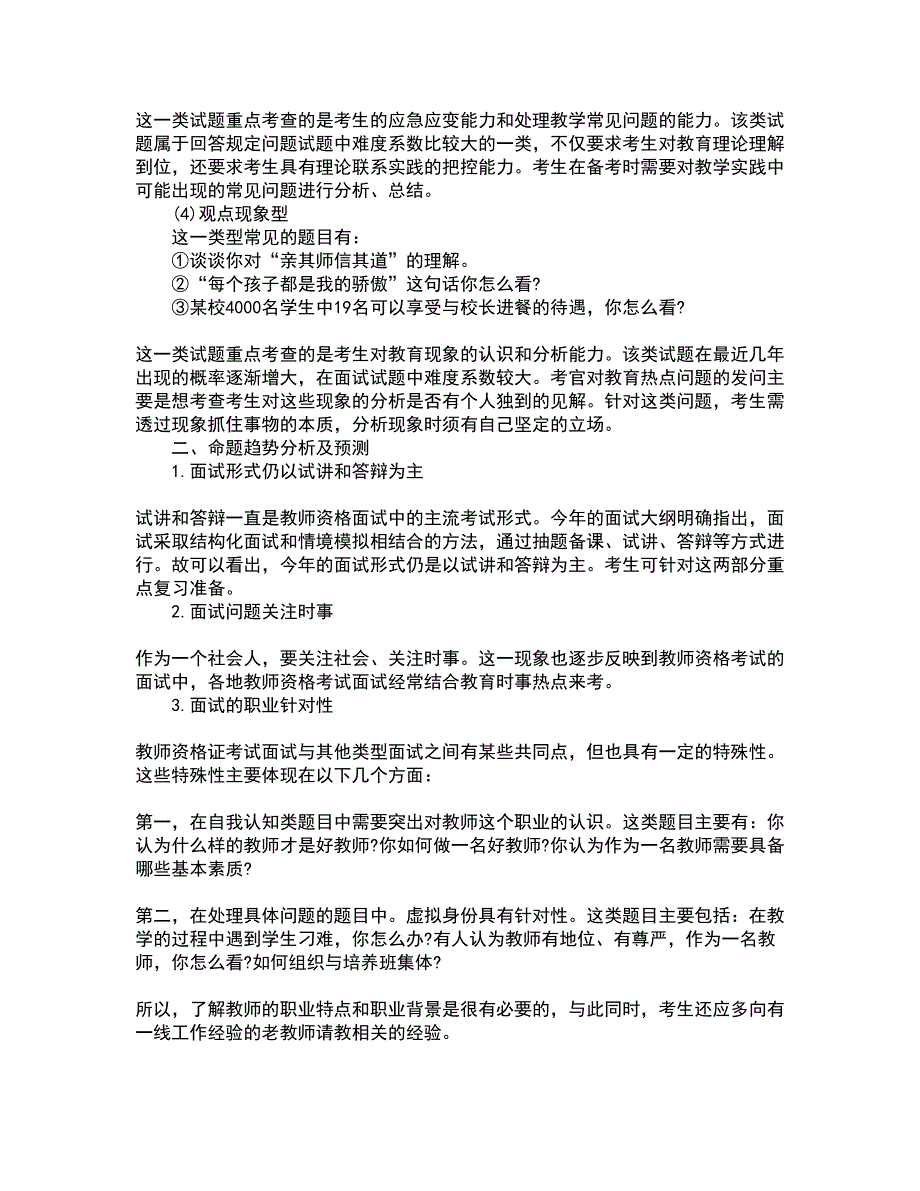 这一类试题重点考查的是考生的应急应变能力和处理教学常见问题的能力。该类试题属于回答规定问题试题中难度系数比较大的一类，不仅要求考生对教育理论理解到位，还要求考生具有理论联系实践的把控能力。考生在备考时需要对教学实践中可能出现的常见问题进行分析、总结。

⑷观点现象型

这一类型常见的题目有：

①谈谈你对“亲其师信其道”的理解。

②“每个孩子都是我的骄傲”这句话你怎么看?

③某校4000名学生中19名可以享受与校长进餐的待遇，你怎么看?

这一类试题重点考查的是考生对教育现象的认识和分析能力。该类试题在最近几年出现的概率逐渐增大，在面试试题中难度系数较大。考官对教育热点问题的发问主要是想考查考生对这些现象的分析是否有个人独到的见解。针对这类问题，考生需透过现象抓住事物的本质，分析现象时须有自己坚定的立场。

二、命题趋势分析及预测

1.面试形式仍以试讲和答辩为主

试讲和答辩一直是教师资格面试中的主流考试形式。今年的面试大纲明确指出，面试采取结构化面试和情境模拟相结合的方法，通过抽题备课、试讲、答辩等方式进行。故可以看出，今年的面试形式仍是以试讲和答辩为主。考生可针对这两部分重点复习准备。

2.面试问题关注时事

作为一个社会人，要关注社会、关注时事。这一现象也逐步反映到教师资格考试的面试中，各地教师资格考试面试经常结合教育时事热点来考。

3.面试的职业针对性

教师资格证考试面试与其他类型面试之间有某些共同点，但也具有一定的特殊性。这些特殊性主要体现在以下几个方面：

第一，在自我认知类题目中需要突出对教师这个职业的认识。这类题目主要有：你认为什么样的教师才是好教师?你如何做一名好教师?你认为作为一名教师需要具备哪些基本素质?

第二，在处理具体问题的题目中。虚拟身份具有针对性。这类题目主要包括：在教学的过程中遇到学生刁难，你怎么办?有人认为教师有地位、有尊严，作为一名教师，你怎么看?如何组织与培养班集体?

所以，了解教师的职业特点和职业背景是很有必要的，与此同时，考生还应多向有一线工作经验的老教师请教相关的经验。